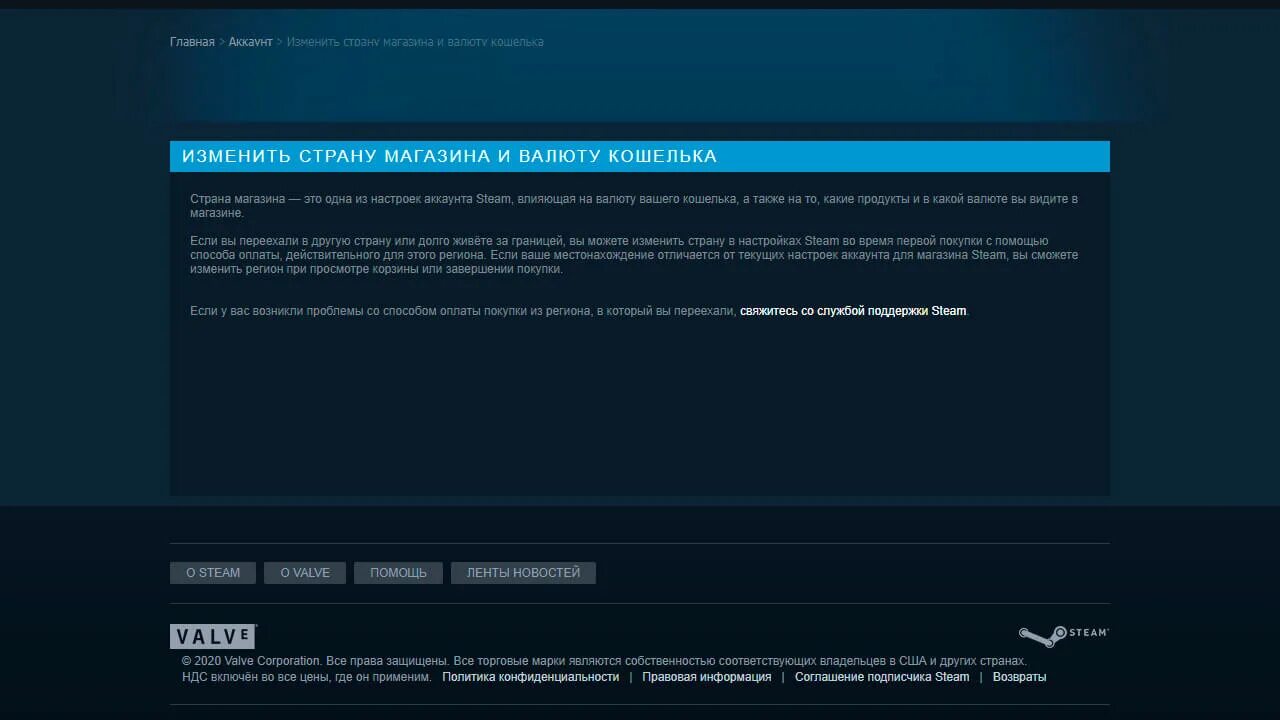 Главная > Аккаунт > Изменить страну магазина и валюту кошелька

ИЗМЕНИТЬ СТРАНУ МАГАЗИНА И ВАЛЮТУ КОШЕЛЬКА

Страна магазина — это одна из настроек аккаунта Steam, влияющая на валюту вашего кошелька, а также на то, какие продукты и в какой валюте вы видите в магазине.

Если вы переехали в другую страну или долго живёте за границей, вы можете изменить страну в настройках Steam во время первой покупки с помощью способа оплаты, действительного для этого региона. Если ваше местонахождение отличается от текущих настроек аккаунта для магазина Steam, вы сможете изменить регион при просмотре корзины или завершении покупки.

Если у вас возникли проблемы со способом оплаты покупки из региона, в который вы переехали, свяжитесь со службой поддержки Steam.

О STEAM О VALVE ПОМОЩЬ ЛЕНТЫ НОВОСТЕЙ

VALVE

STEAM

© 2020 Valve Corporation. Все права защищены. Все торговые марки являются собственностью соответствующих владельцев в США и других странах.
НДС включён во все цены, где он применим. Политика конфиденциальности | Правовая информация | Соглашение подписчика Steam | Возвраты